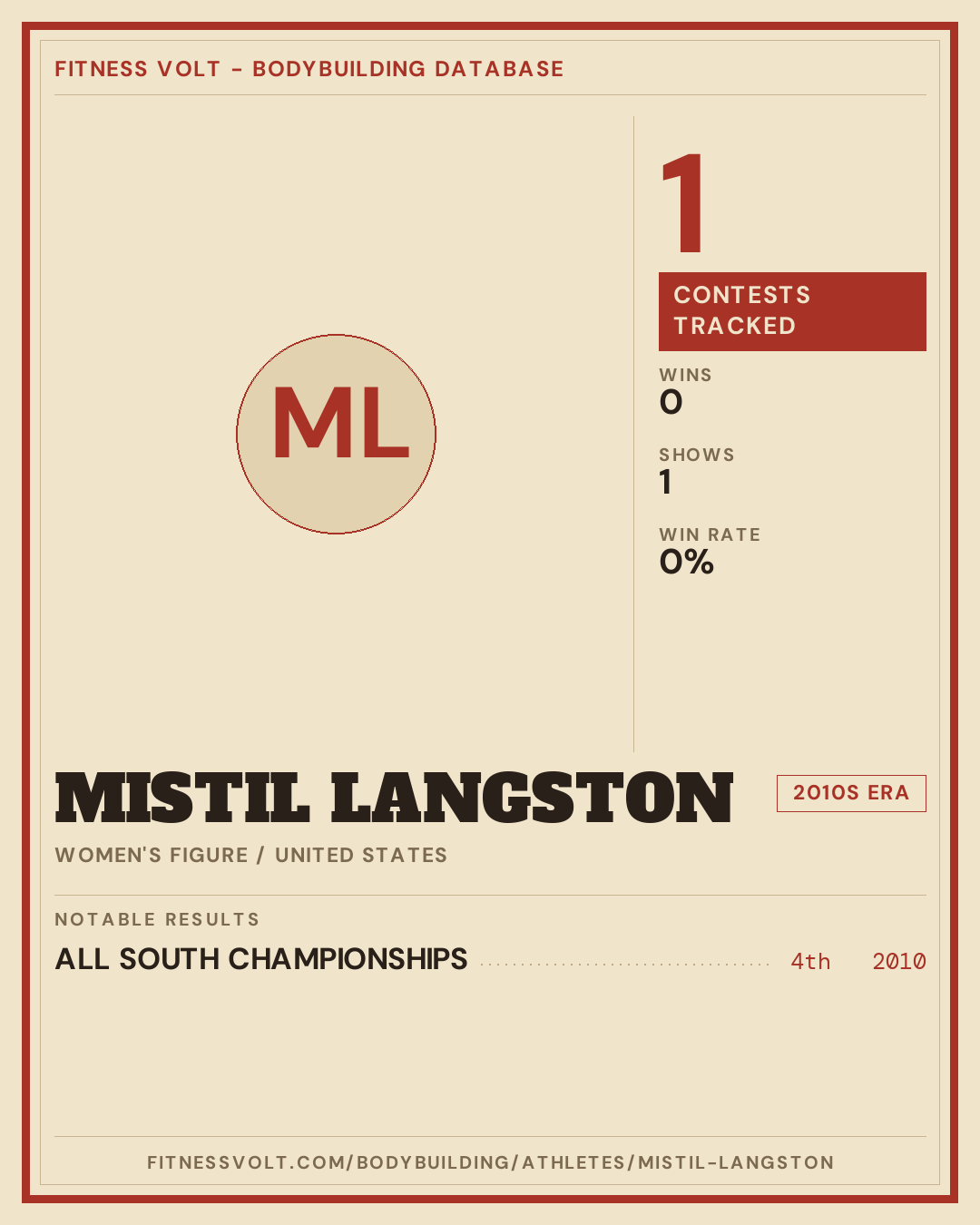 FITNESS VOLT - BODYBUILDING DATABASE

ML

1

CONTESTS TRACKED

WINS
0

SHOWS
1

WIN RATE
0%

MISTIL LANGSTON

2010S ERA

WOMEN'S FIGURE / UNITED STATES

NOTABLE RESULTS

ALL SOUTH CHAMPIONSHIPS 4th 2010

FITNESSVOLT.COM/BODYBUILDING/ATHLETES/MISTIL-LANGSTON